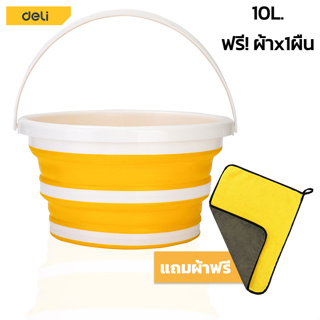 deli

10L.

ฟรี! ผ้าx1ผืน

แถมผ้าฟรี